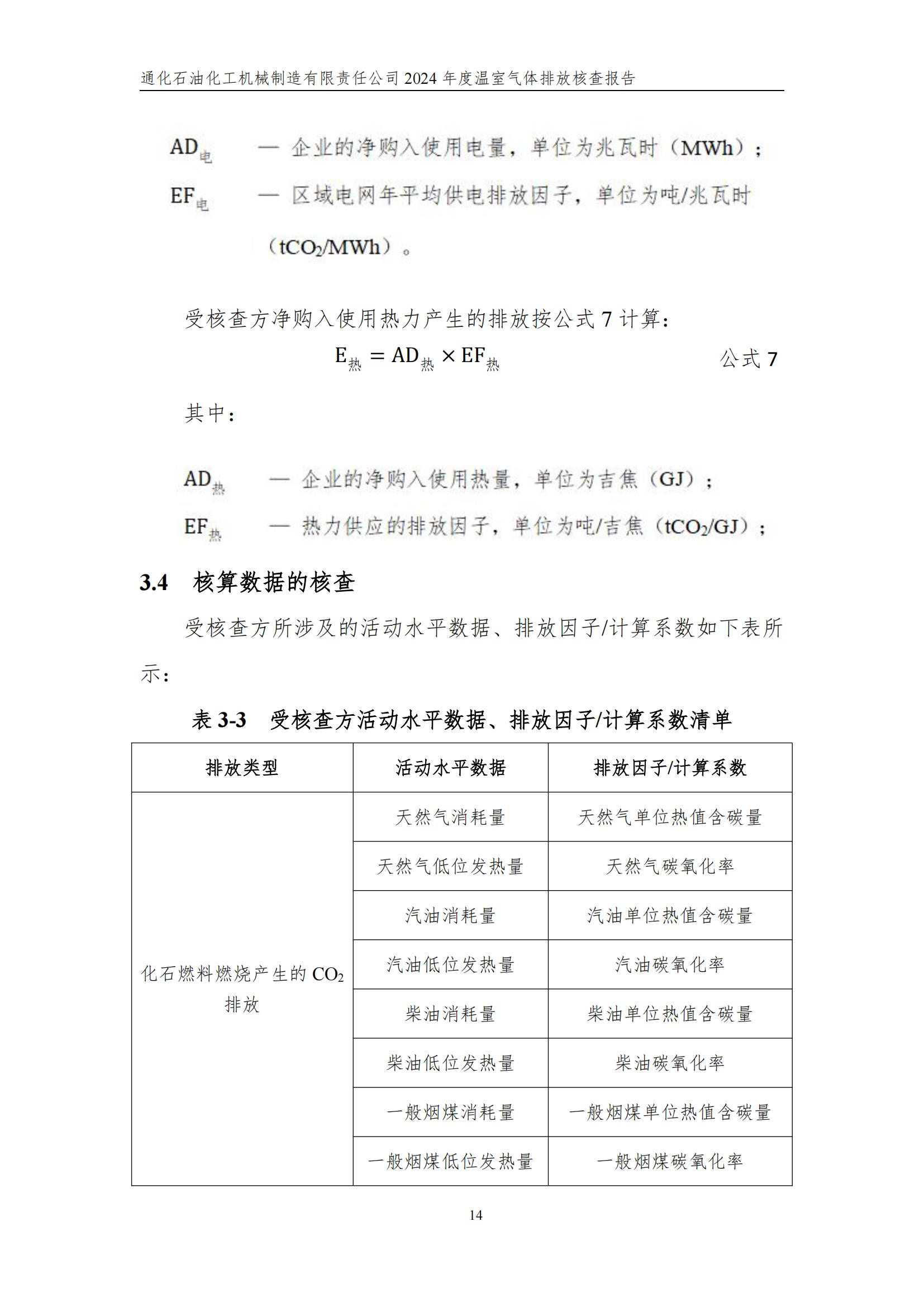 通化石油化工机械制造有限责任公司 2024 年度温室气体排放核查报告

$AD_{电}$ — 企业的净购入使用电量，单位为兆瓦时（MWh）；

$EF_{电}$ — 区域电网年平均供电排放因子，单位为吨/兆瓦时（$tCO_2/MWh$）。

受核查方净购入使用热力产生的排放按公式 7 计算：

$E_{热} = AD_{热} \times EF_{热}$ 公式 7

其中：

$AD_{热}$ — 企业的净购入使用热量，单位为吉焦（GJ）；

$EF_{热}$ — 热力供应的排放因子，单位为吨/吉焦（$tCO_2/GJ$）；

3.4 核算数据的核查

受核查方所涉及的活动水平数据、排放因子/计算系数如下表所示：

表 3-3 受核查方活动水平数据、排放因子/计算系数清单

| 排放类型 | 活动水平数据 | 排放因子/计算系数 |
|---|---|---|
| 化石燃料燃烧产生的 $CO_2$ 排放 | 天然气消耗量 | 天然气单位热值含碳量 |
| | 天然气低位发热量 | 天然气碳氧化率 |
| | 汽油消耗量 | 汽油单位热值含碳量 |
| | 汽油低位发热量 | 汽油碳氧化率 |
| | 柴油消耗量 | 柴油单位热值含碳量 |
| | 柴油低位发热量 | 柴油碳氧化率 |
| | 一般烟煤消耗量 | 一般烟煤单位热值含碳量 |
| | 一般烟煤低位发热量 | 一般烟煤碳氧化率 |

14